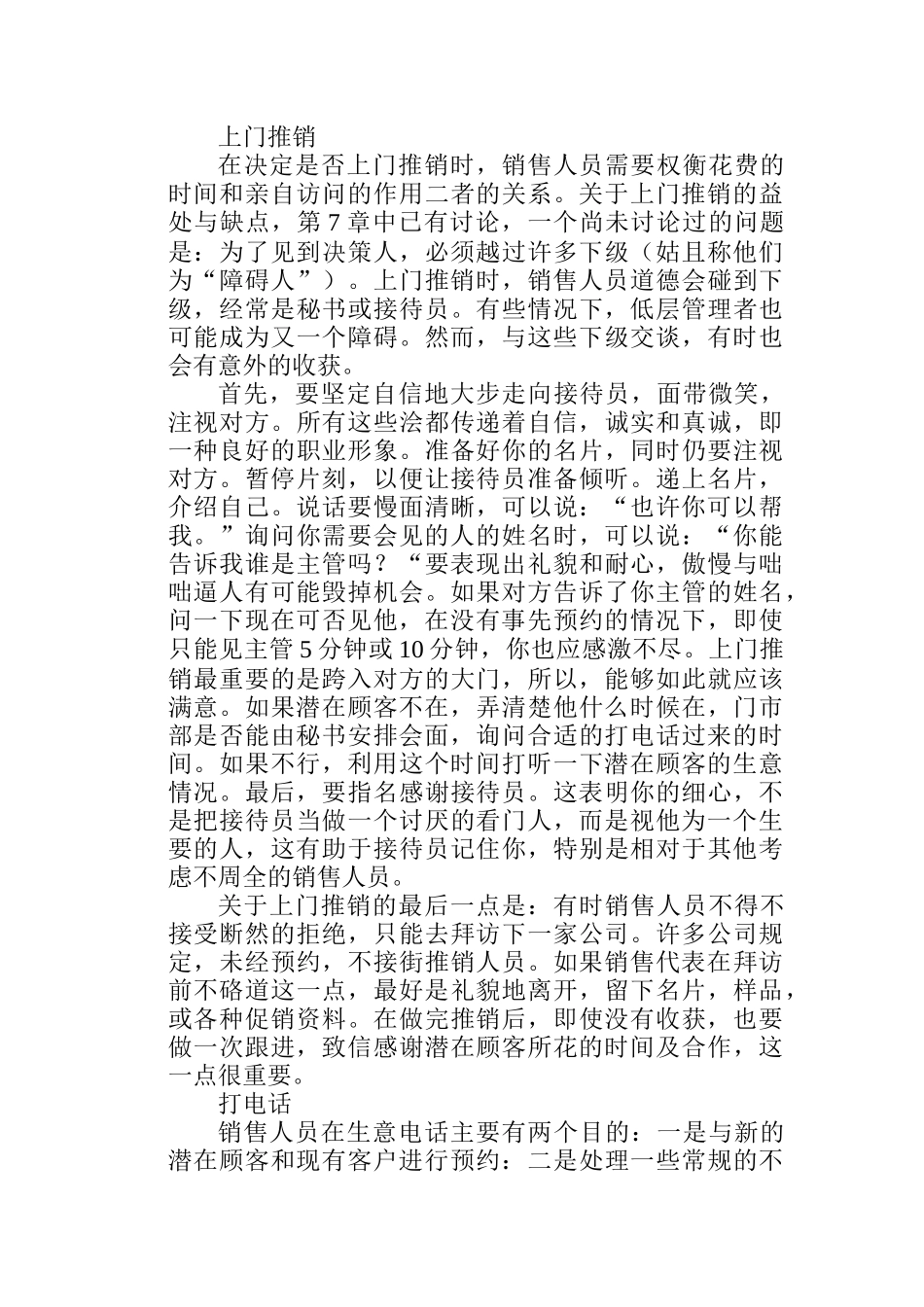 上门推销

在决定是否上门推销时，销售人员需要权衡花费的时间和亲自访问的作用二者的关系。关于上门推销的益处与缺点，第 7 章中已有讨论，一个尚未讨论过的问题是：为了见到决策人，必须越过许多下级（姑且称他们为“障碍人”）。上门推销时，销售人员道德会碰到下级，经常是秘书或接待员。有些情况下，低层管理者也可能成为又一个障碍。然而，与这些下级交谈，有时也会有意外的收获。

首先，要坚定自信地大步走向接待员，面带微笑，注视对方。所有这些浍都传递着自信，诚实和真诚，即一种良好的职业形象。准备好你的名片，同时仍要注视对方。暂停片刻，以便让接待员准备倾听。递上名片，介绍自己。说话要慢面清晰，可以说：“也许你可以帮我。”询问你需要会见的人的姓名时，可以说：“你能告诉我谁是主管吗？“要表现出礼貌和耐心，傲慢与咄咄逼人有可能毁掉机会。如果对方告诉了你主管的姓名，问一下现在可否见他，在没有事先预约的情况下，即使只能见主管 5 分钟或 10 分钟，你也应感激不尽。上门推销最重要的是跨入对方的大门，所以，能够如此就应该满意。如果潜在顾客不在，弄清楚他什么时候在，门市部是否能由秘书安排会面，询问合适的打电话过来的时间。如果不行，利用这个时间打听一下潜在顾客的生意情况。最后，要指名感谢接待员。这表明你的细心，不是把接待员当做一个讨厌的看门人，而是视他为一个生要的人，这有助于接待员记住你，特别是相对于其他考虑不周全的销售人员。

关于上门推销的最后一点是：有时销售人员不得不接受断然的拒绝，只能去拜访下一家公司。许多公司规定，未经预约，不接街推销人员。如果销售代表在拜访前不硌道这一点，最好是礼貌地离开，留下名片，样品，或各种促销资料。在做完推销后，即使没有收获，也要做一次跟进，致信感谢潜在顾客所花的时间及合作，这一点很重要。

打电话

销售人员在生意电话主要有两个目的：一是与新的潜在顾客和现有客户进行预约：二是处理一些常规的不